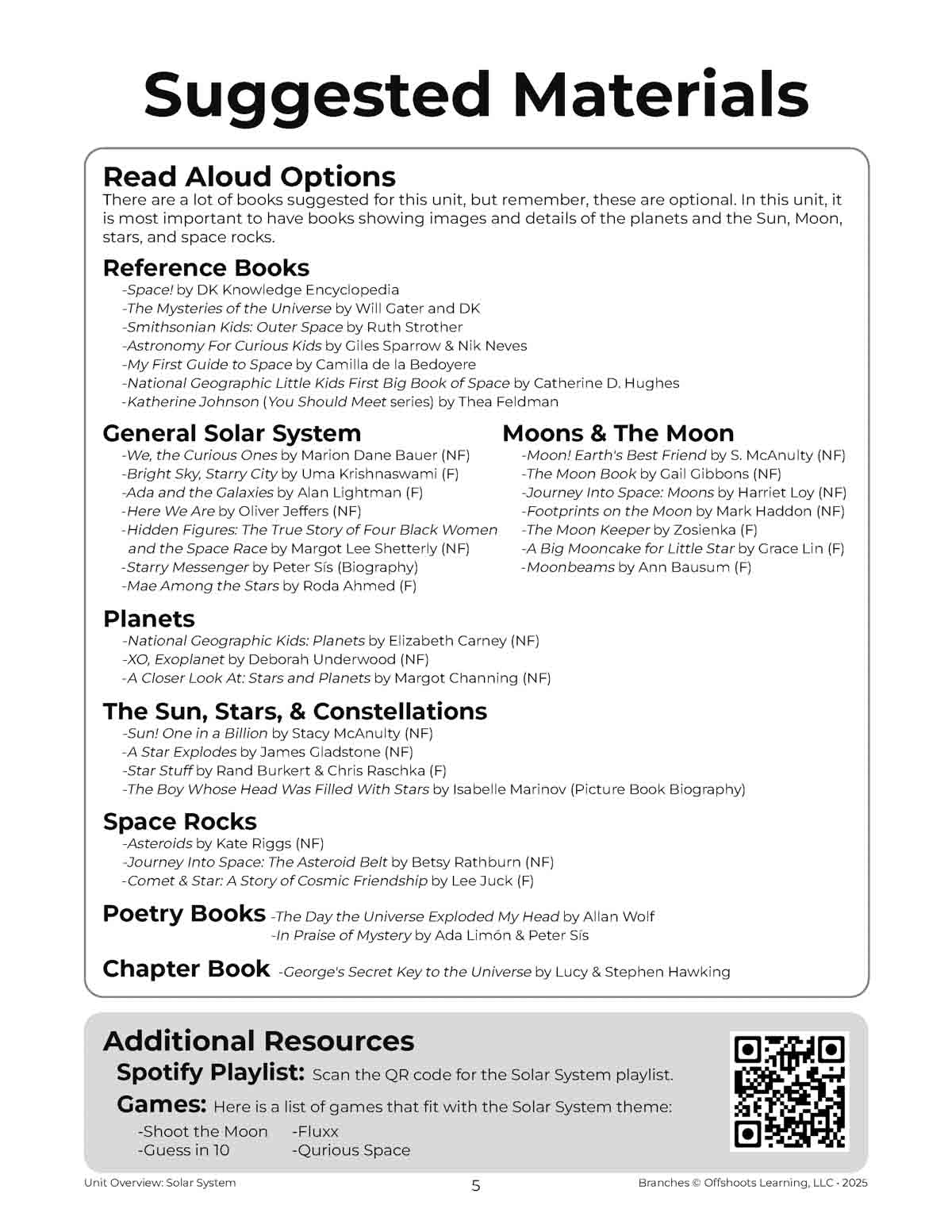 Suggested Materials

Read Aloud Options
There are a lot of books suggested for this unit, but remember, these are optional. In this unit, it is most important to have books showing images and details of the planets and the Sun, Moon, stars, and space rocks.

Reference Books
-Space! by DK Knowledge Encyclopedia
-The Mysteries of the Universe by Will Gater and DK
-Smithsonian Kids: Outer Space by Ruth Strother
-Astronomy For Curious Kids by Giles Sparrow & Nik Neves
-My First Guide to Space by Camilla de la Bedoyere
-National Geographic Little Kids First Big Book of Space by Catherine D. Hughes
-Katherine Johnson (You Should Meet series) by Thea Feldman

General Solar System
-We, the Curious Ones by Marion Dane Bauer (NF)
-Bright Sky, Starry City by Uma Krishnaswami (F)
-Ada and the Galaxies by Alan Lightman (F)
-Here We Are by Oliver Jeffers (NF)
-Hidden Figures: The True Story of Four Black Women and the Space Race by Margot Lee Shetterly (NF)
-Starry Messenger by Peter Sís (Biography)
-Mae Among the Stars by Roda Ahmed (F)

Moons & The Moon
-Moon! Earth's Best Friend by S. McAnulty (NF)
-The Moon Book by Gail Gibbons (NF)
-Journey Into Space: Moons by Harriet Loy (NF)
-Footprints on the Moon by Mark Haddon (NF)
-The Moon Keeper by Zosienka (F)
-A Big Mooncake for Little Star by Grace Lin (F)
-Moonbeams by Ann Bausum (F)

Planets
-National Geographic Kids: Planets by Elizabeth Carney (NF)
-XO, Exoplanet by Deborah Underwood (NF)
-A Closer Look At: Stars and Planets by Margot Channing (NF)

The Sun, Stars, & Constellations
-Sun! One in a Billion by Stacy McAnulty (NF)
-A Star Explodes by James Gladstone (NF)
-Star Stuff by Rand Burkert & Chris Raschka (F)
-The Boy Whose Head Was Filled With Stars by Isabelle Marinov (Picture Book Biography)

Space Rocks
-Asteroids by Kate Riggs (NF)
-Journey Into Space: The Asteroid Belt by Betsy Rathburn (NF)
-Comet & Star: A Story of Cosmic Friendship by Lee Juck (F)

Poetry Books -The Day the Universe Exploded My Head by Allan Wolf
-In Praise of Mystery by Ada Limón & Peter Sís

Chapter Book -George's Secret Key to the Universe by Lucy & Stephen Hawking

Additional Resources
Spotify Playlist: Scan the QR code for the Solar System playlist.
Games: Here is a list of games that fit with the Solar System theme:
-Shoot the Moon
-Guess in 10
-Fluxx
-Qurious Space

Unit Overview: Solar System
5
Branches © Offshoots Learning, LLC - 2025